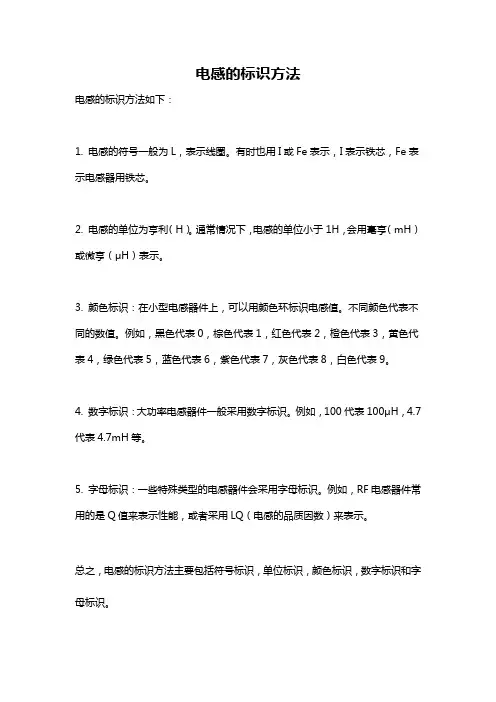 电感的标识方法

电感的标识方法如下：

1. 电感的符号一般为 L，表示线圈。有时也用 I 或 Fe 表示，I 表示铁芯，Fe 表示电感器用铁芯。

2. 电感的单位为亨利（H）。通常情况下，电感的单位小于 1H，会用毫亨（mH）或微亨（μH）表示。

3. 颜色标识：在小型电感器件上，可以用颜色环标识电感值。不同颜色代表不同的数值。例如，黑色代表 0，棕色代表 1，红色代表 2，橙色代表 3，黄色代表 4，绿色代表 5，蓝色代表 6，紫色代表 7，灰色代表 8，白色代表 9。

4. 数字标识：大功率电感器件一般采用数字标识。例如，100 代表 100μH，4.7 代表 4.7mH 等。

5. 字母标识：一些特殊类型的电感器件会采用字母标识。例如，RF 电感器件常用的是 Q 值来表示性能，或者采用 LQ（电感的品质因数）来表示。

总之，电感的标识方法主要包括符号标识，单位标识，颜色标识，数字标识和字母标识。